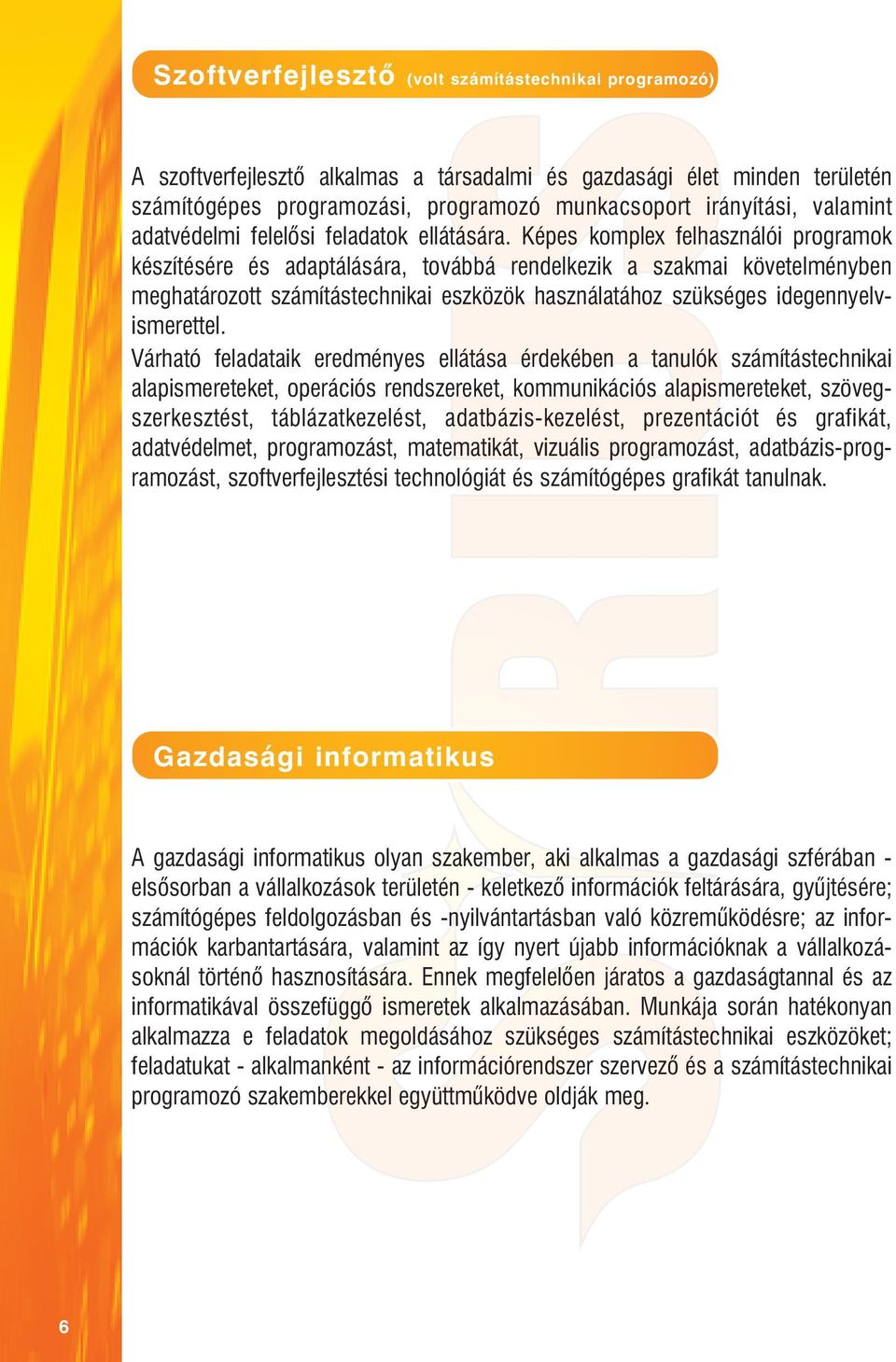 Szoftverfejlesztő (volt számítástechnikai programozó)

A szoftverfejlesztő alkalmas a társadalmi és gazdasági élet minden területén számítógépes programozási, programozó munkacsoport irányítási, valamint adatvédelmi felelősi feladatok ellátására. Képes komplex felhasználói programok készítésére és adaptálására, továbbá rendelkezik a szakmai követelményben meghatározott számítástechnikai eszközök használatához szükséges idegennyelvismerettel.

Várható feladataik eredményes ellátása érdekében a tanulók számítástechnikai alapismereteket, operációs rendszereket, kommunikációs alapismereteket, szövegszerkesztést, táblázatkezelést, adatbázis-kezelést, prezentációt és grafikát, adatvédelmet, programozást, matematikát, vizuális programozást, adatbázis-programozást, szoftverfejlesztési technológiát és számítógépes grafikát tanulnak.

Gazdasági informatikus

A gazdasági informatikus olyan szakember, aki alkalmas a gazdasági szférában - elsősorban a vállalkozások területén - keletkező információk feltárására, gyűjtésére; számítógépes feldolgozásban és -nyilvántartásban való közreműködésre; az információk karbantartására, valamint az így nyert újabb információknak a vállalkozásoknál történő hasznosítására. Ennek megfelelően járatos a gazdaságtannal és az informatikával összefüggő ismeretek alkalmazásában. Munkája során hatékonyan alkalmazza e feladatok megoldásához szükséges számítástechnikai eszközöket; feladatukat - alkalmanként - az információrendszer szervező és a számítástechnikai programozó szakemberekkel együttműködve oldják meg.

6